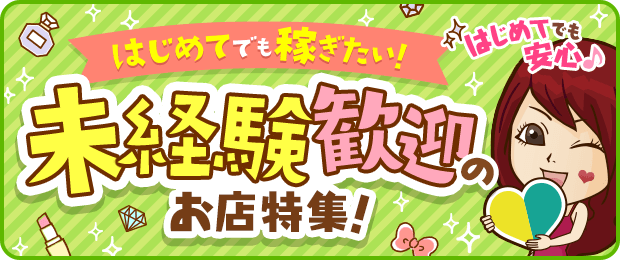 はじめてでも稼ぎたい!

はじめてでも安心♪

未経験歓迎の

お店特集!